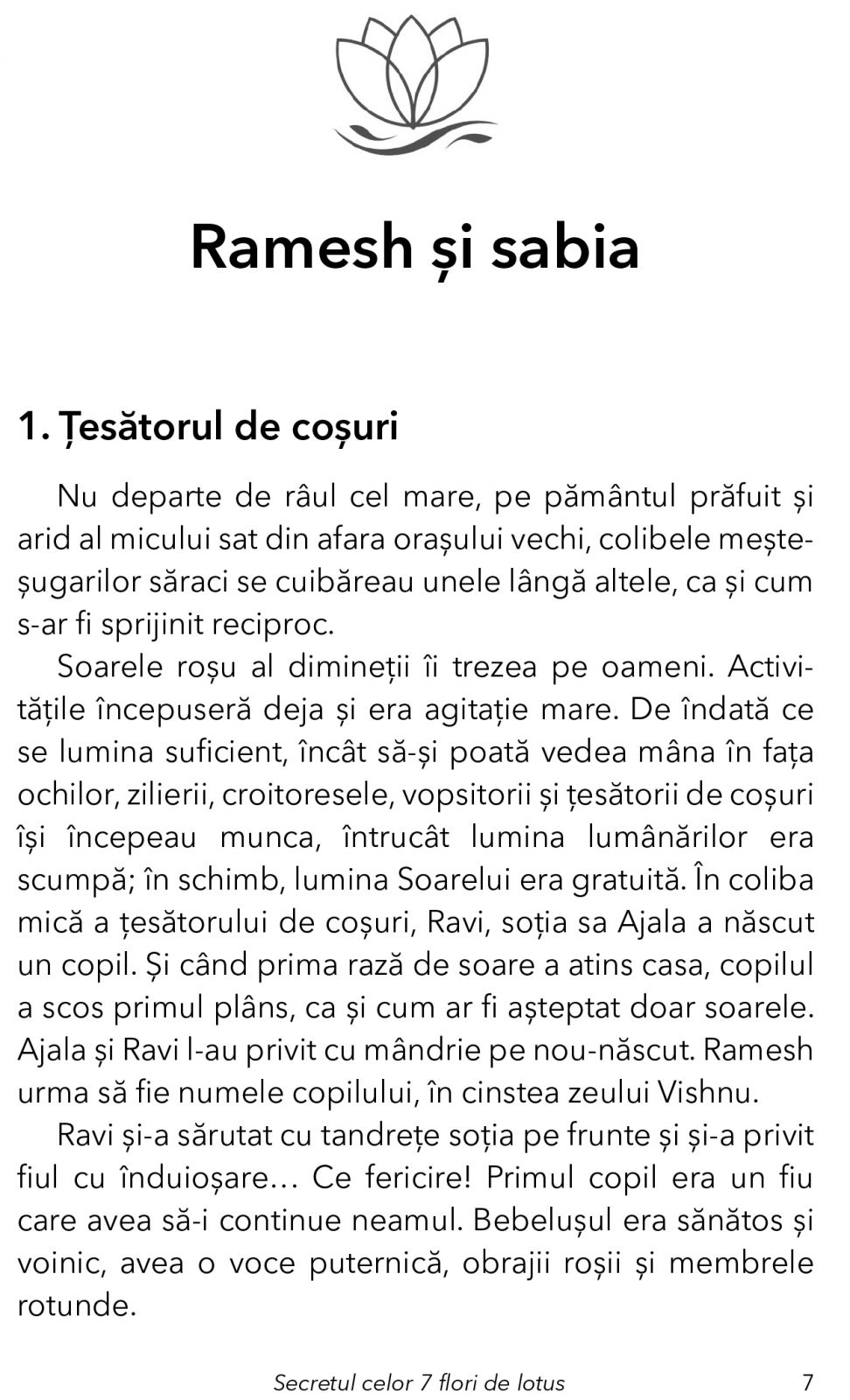 Ramesh și sabia

1. Țesătorul de coșuri

Nu departe de râul cel mare, pe pământul prăfuit și arid al micului sat din afara orașului vechi, colibele meșteșugarilor săraci se cuibăreau unele lângă altele, ca și cum s-ar fi sprijinit reciproc.

Soarele roșu al dimineții îi trezea pe oameni. Activitățile începuseră deja și era agitație mare. De îndată ce se lumina suficient, încât să-și poată vedea mâna în fața ochilor, zilierii, croitoresele, vopsitorii și țesătorii de coșuri își începeau munca, întrucât lumina lumânărilor era scumpă; în schimb, lumina Soarelui era gratuită. În coliba mică a țesătorului de coșuri, Ravi, soția sa Ajala a născut un copil. Și când prima rază de soare a atins casa, copilul a scos primul plâns, ca și cum ar fi așteptat doar soarele. Ajala și Ravi l-au privit cu mândrie pe nou-născut. Ramesh urma să fie numele copilului, în cinstea zeului Vishnu.

Ravi și-a sărutat cu tandrețe soția pe frunte și și-a privit fiul cu înduioșare… Ce fericire! Primul copil era un fiu care avea să-i continue neamul. Bebelușul era sănătos și voinic, avea o voce puternică, obrajii roșii și membrele rotunde.

Secretul celor 7 flori de lotus 7